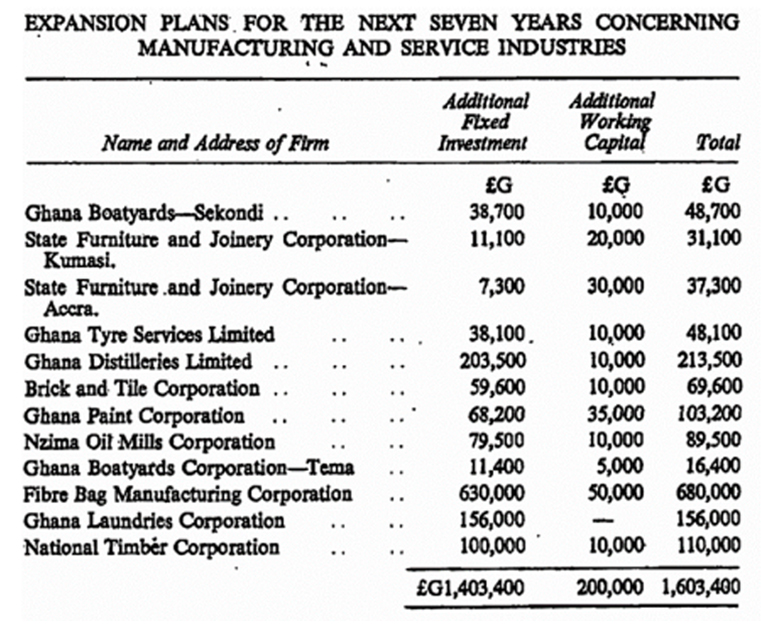 EXPANSION PLANS FOR THE NEXT SEVEN YEARS CONCERNING MANUFACTURING AND SERVICE INDUSTRIES

| Name and Address of Firm | Additional Fixed Investment | Additional Working Capital | Total |
|---|---|---|---|
| | £G | £G | £G |
| Ghana Boatyards—Sekondi .. .. .. | 38,700 | 10,000 | 48,700 |
| State Furniture and Joinery Corporation—Kumasi. | 11,100 | 20,000 | 31,100 |
| State Furniture and Joinery Corporation—Accra. | 7,300 | 30,000 | 37,300 |
| Ghana Tyre Services Limited .. .. | 38,100 | 10,000 | 48,100 |
| Ghana Distilleries Limited .. .. .. | 203,500 | 10,000 | 213,500 |
| Brick and Tile Corporation .. .. .. | 59,600 | 10,000 | 69,600 |
| Ghana Paint Corporation .. .. .. | 68,200 | 35,000 | 103,200 |
| Nzima Oil Mills Corporation .. .. | 79,500 | 10,000 | 89,500 |
| Ghana Boatyards Corporation—Tema .. | 11,400 | 5,000 | 16,400 |
| Fibre Bag Manufacturing Corporation .. | 630,000 | 50,000 | 680,000 |
| Ghana Laundries Corporation .. .. | 156,000 | — | 156,000 |
| National Timber Corporation .. .. | 100,000 | 10,000 | 110,000 |
| | £G1,403,400 | 200,000 | 1,603,400 |